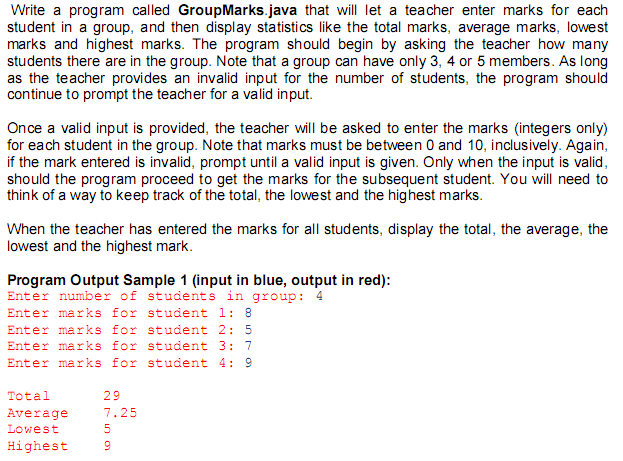 Write a program called GroupMarks.java that will let a teacher enter marks for each student in a group, and then display statistics like the total marks, average marks, lowest marks and highest marks. The program should begin by asking the teacher how many students there are in the group. Note that a group can have only 3, 4 or 5 members. As long as the teacher provides an invalid input for the number of students, the program should continue to prompt the teacher for a valid input.

Once a valid input is provided, the teacher will be asked to enter the marks (integers only) for each student in the group. Note that marks must be between 0 and 10, inclusively. Again, if the mark entered is invalid, prompt until a valid input is given. Only when the input is valid, should the program proceed to get the marks for the subsequent student. You will need to think of a way to keep track of the total, the lowest and the highest marks.

When the teacher has entered the marks for all students, display the total, the average, the lowest and the highest mark.

Program Output Sample 1 (input in blue, output in red):
Enter number of students in group: 4
Enter marks for student 1: 8
Enter marks for student 2: 5
Enter marks for student 3: 7
Enter marks for student 4: 9

Total 29
Average 7.25
Lowest 5
Highest 9